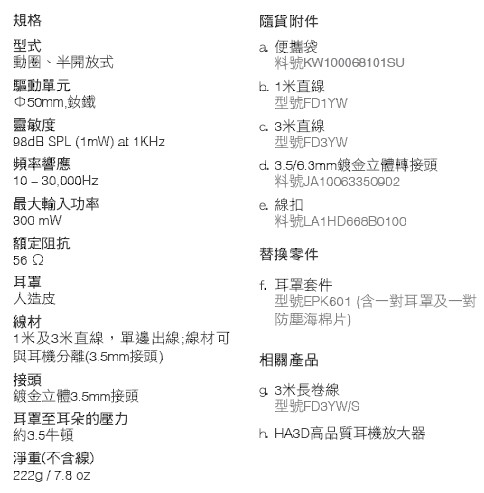 規格

型式
動圈、半開放式

驅動單元
Φ50mm,釹鐵

靈敏度
98dB SPL (1mW) at 1KHz

頻率響應
10 – 30,000Hz

最大輸入功率
300 mW

額定阻抗
56 Ω

耳罩
人造皮

線材
1米及3米直線，單邊出線;線材可與耳機分離(3.5mm接頭)

接頭
鍍金立體3.5mm接頭

耳罩至耳朵的壓力
約3.5牛頓

淨重(不含線)
222g / 7.8 oz

隨貨附件

a. 便攜袋
料號KW100068101SU

b. 1米直線
型號FD1YW

c. 3米直線
型號FD3YW

d. 3.5/6.3mm鍍金立體轉接頭
料號JA10063350902

e. 線扣
料號LA1HD666B0100

替換零件

f. 耳罩套件
型號EPK601 (含一對耳罩及一對防塵海棉片)

相關產品

g. 3米長卷線
型號FD3YW/S

h. HA3D高品質耳機放大器